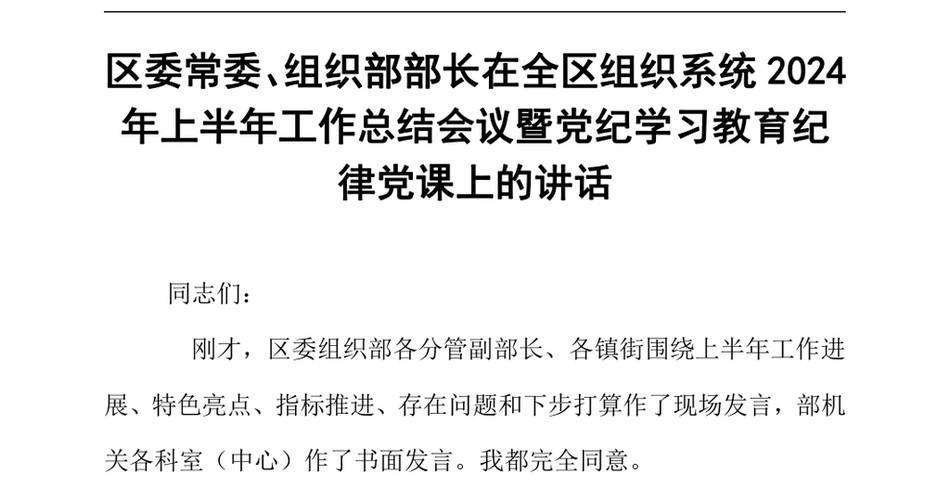 区委常委、组织部部长在全区组织系统 2024 年上半年工作总结会议暨党纪学习教育纪律党课上的讲话

同志们：

刚才，区委组织部各分管副部长、各镇街围绕上半年工作进展、特色亮点、指标推进、存在问题和下步打算作了现场发言，部机关各科室（中心）作了书面发言。我都完全同意。